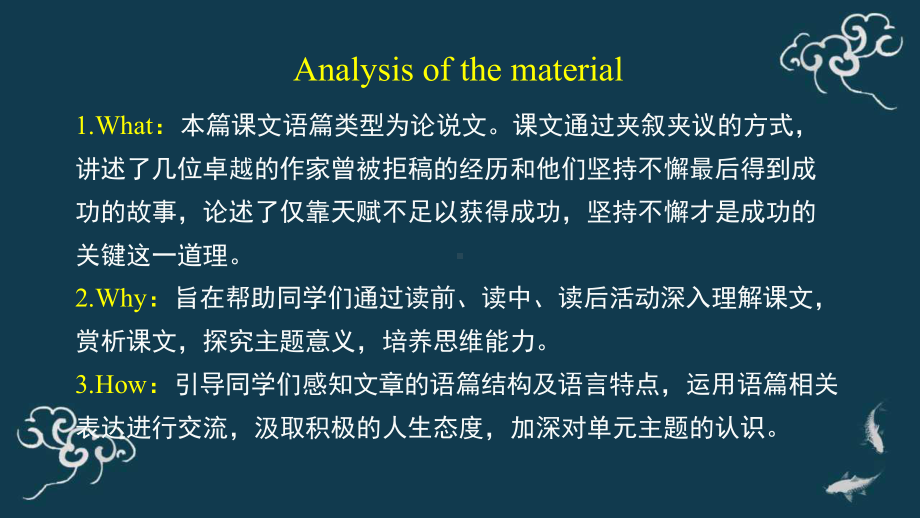 Analysis of the material

1.What：本篇课文语篇类型为论说文。课文通过夹叙夹议的方式，讲述了几位卓越的作家曾被拒稿的经历和他们坚持不懈最后得到成功的故事，论述了仅靠天赋不足以获得成功，坚持不懈才是成功的关键这一道理。

2.Why：旨在帮助同学们通过读前、读中、读后活动深入理解课文，赏析课文，探究主题意义，培养思维能力。

3.How：引导同学们感知文章的语篇结构及语言特点，运用语篇相关表达进行交流，汲取积极的人生态度，加深对单元主题的认识。